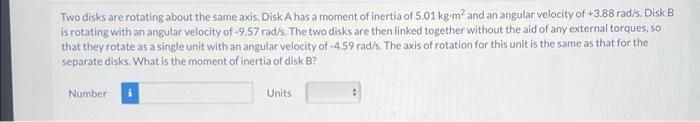 Two disks are rotating about the same axis. Disk A has a moment of inertia of 5.01 kg·m$^2$ and an angular velocity of +3.88 rad/s. Disk B is rotating with an angular velocity of -9.57 rad/s. The two disks are then linked together without the aid of any external torques, so that they rotate as a single unit with an angular velocity of -4.59 rad/s. The axis of rotation for this unit is the same as that for the separate disks. What is the moment of inertia of disk B?

Number i

Units